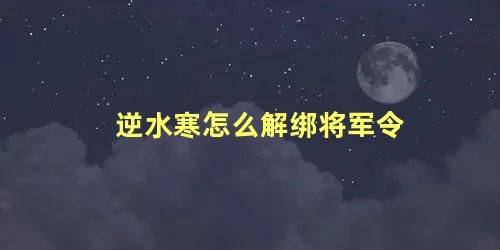 逆水寒怎么解绑将军令